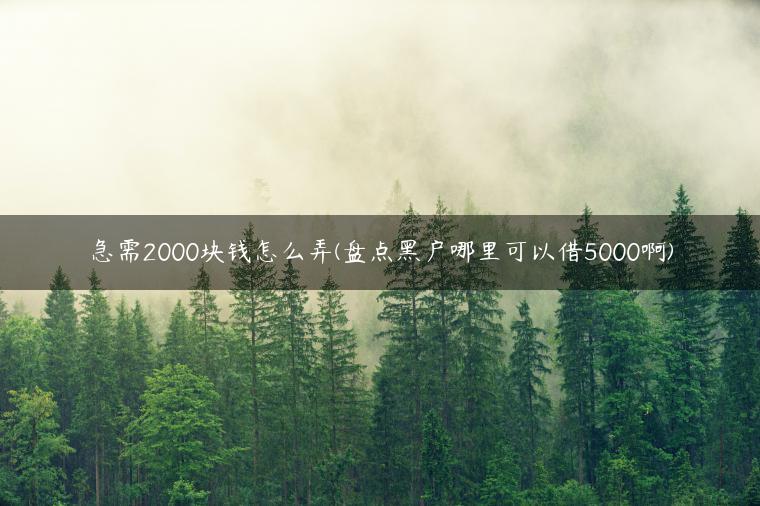 急需2000块钱怎么弄(盘点黑户哪里可以借5000啊)